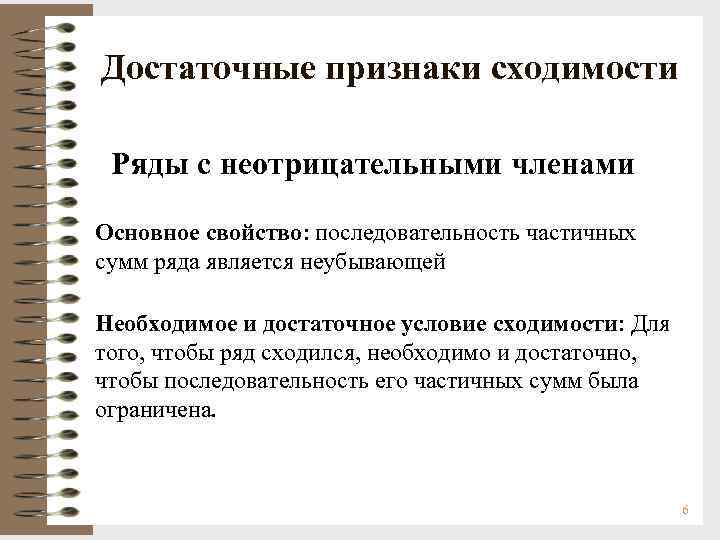 Достаточные признаки сходимости

Ряды с неотрицательными членами

Основное свойство: последовательность частичных сумм ряда является неубывающей

Необходимое и достаточное условие сходимости: Для того, чтобы ряд сходился, необходимо и достаточно, чтобы последовательность его частичных сумм была ограничена.

6